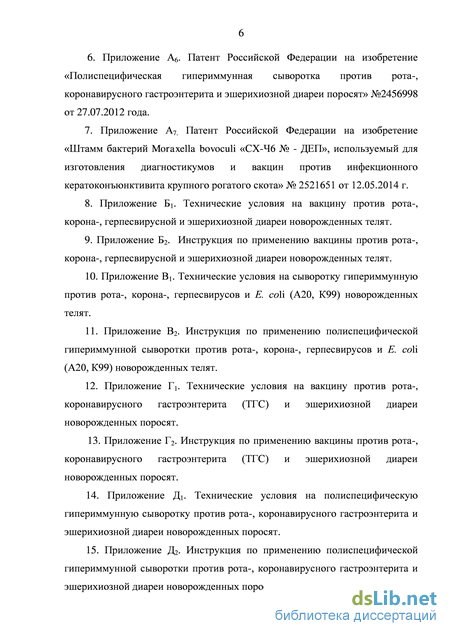 6

6. Приложение $А_6$. Патент Российской Федерации на изобретение «Полиспецифическая гипериммунная сыворотка против рота-, коронавирусного гастроэнтерита и эшерихиозной диареи поросят» №2456998 от 27.07.2012 года.

7. Приложение $А_7$. Патент Российской Федерации на изобретение «Штамм бактерий Moraxella bovoculi «СХ-Ч6 № - ДЕП», используемый для изготовления диагностикумов и вакцин против инфекционного кератоконъюнктивита крупного рогатого скота» № 2521651 от 12.05.2014 г.

8. Приложение $Б_1$. Технические условия на вакцину против рота-, корона-, герпесвирусной и эшерихиозной диареи новорожденных телят.

9. Приложение $Б_2$. Инструкция по применению вакцины против рота-, корона-, герпесвирусной и эшерихиозной диареи новорожденных телят.

10. Приложение $В_1$. Технические условия на сыворотку гипериммунную против рота-, корона-, герпесвирусов и E. coli (А20, К99) новорожденных телят.

11. Приложение $В_2$. Инструкция по применению полиспецифической гипериммунной сыворотки против рота-, корона-, герпесвирусов и E. coli (А20, К99) новорожденных телят.

12. Приложение $Г_1$. Технические условия на вакцину против рота-, коронавирусного гастроэнтерита (ТГС) и эшерихиозной диареи новорожденных поросят.

13. Приложение $Г_2$. Инструкция по применению вакцины против рота-, коронавирусного гастроэнтерита (ТГС) и эшерихиозной диареи новорожденных поросят.

14. Приложение $Д_1$. Технические условия на полиспецифическую гипериммунную сыворотку против рота-, коронавирусного гастроэнтерита и эшерихиозной диареи новорожденных поросят.

15. Приложение $Д_2$. Инструкция по применению полиспецифической гипериммунной сыворотки против рота-, коронавирусного гастроэнтерита и эшерихиозной диареи новорожденных поро

dsLib.net
библиотека диссертаций